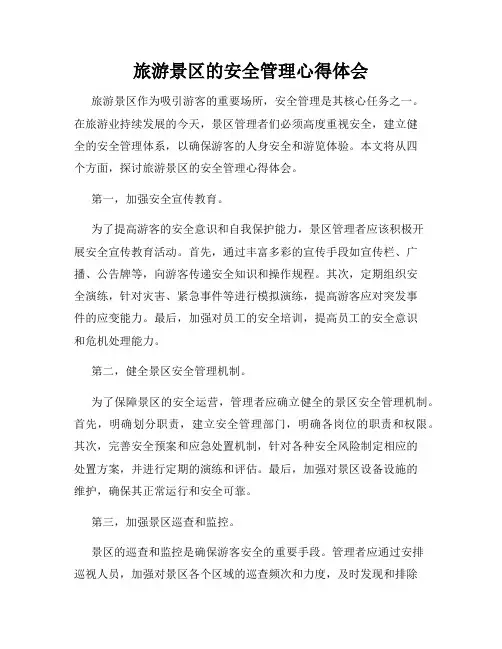 旅游景区的安全管理心得体会

旅游景区作为吸引游客的重要场所，安全管理是其核心任务之一。在旅游业持续发展的今天，景区管理者们必须高度重视安全，建立健全的安全管理体系，以确保游客的人身安全和游览体验。本文将从四个方面，探讨旅游景区的安全管理心得体会。

第一，加强安全宣传教育。

为了提高游客的安全意识和自我保护能力，景区管理者应该积极开展安全宣传教育活动。首先，通过丰富多彩的宣传手段如宣传栏、广播、公告牌等，向游客传递安全知识和操作规程。其次，定期组织安全演练，针对灾害、紧急事件等进行模拟演练，提高游客应对突发事件的应变能力。最后，加强对员工的安全培训，提高员工的安全意识和危机处理能力。

第二，健全景区安全管理机制。

为了保障景区的安全运营，管理者应确立健全的景区安全管理机制。首先，明确划分职责，建立安全管理部门，明确各岗位的职责和权限。其次，完善安全预案和应急处置机制，针对各种安全风险制定相应的处置方案，并进行定期的演练和评估。最后，加强对景区设备设施的维护，确保其正常运行和安全可靠。

第三，加强景区巡查和监控。

景区的巡查和监控是确保游客安全的重要手段。管理者应通过安排巡视人员，加强对景区各个区域的巡查频次和力度，及时发现和排除